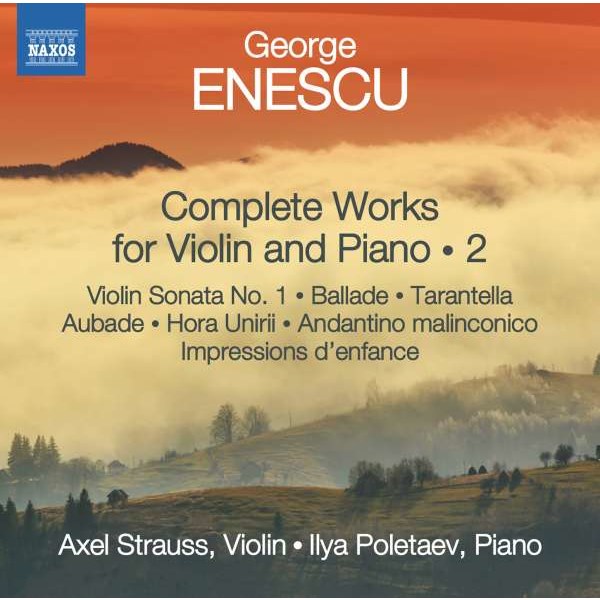 NAXOS

George
ENESCU

Complete Works
for Violin and Piano • 2

Violin Sonata No. 1 • Ballade • Tarantella
Aubade • Hora Unirii • Andantino malinconico
Impressions d'enfance

Axel Strauss, Violin • Ilya Poletaev, Piano